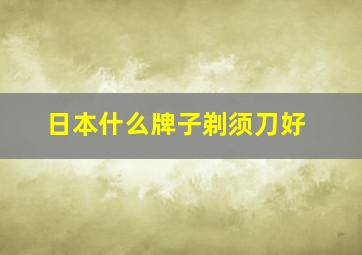 日本什么牌子剃须刀好